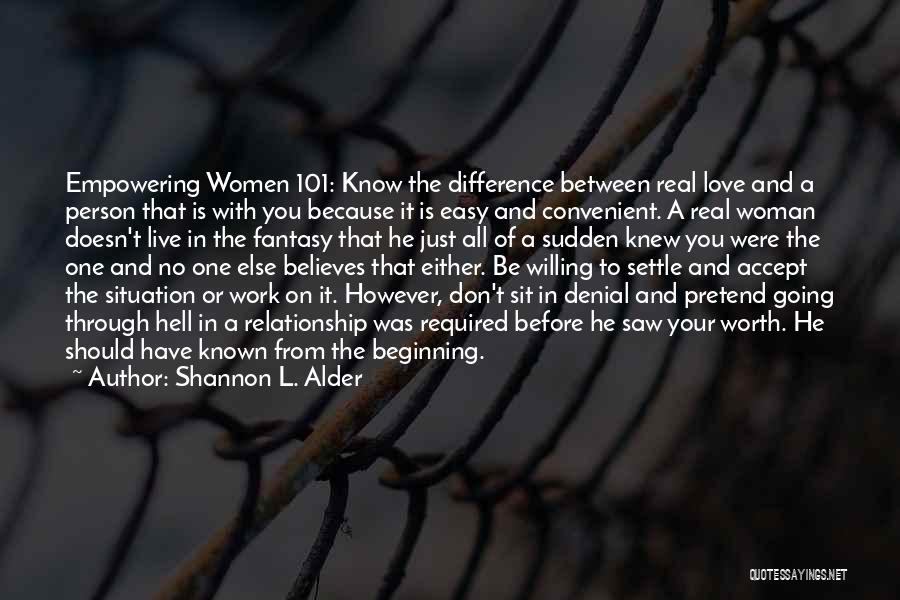 Empowering Women 101: Know the difference between real love and a person that is with you because it is easy and convenient. A real woman doesn't live in the fantasy that he just all of a sudden knew you were the one and no one else believes that either. Be willing to settle and accept the situation or work on it. However, don't sit in denial and pretend going through hell in a relationship was required before he saw your worth. He should have known from the beginning.

~ Author: Shannon L. Alder

QUOTESSAYINGS.NET